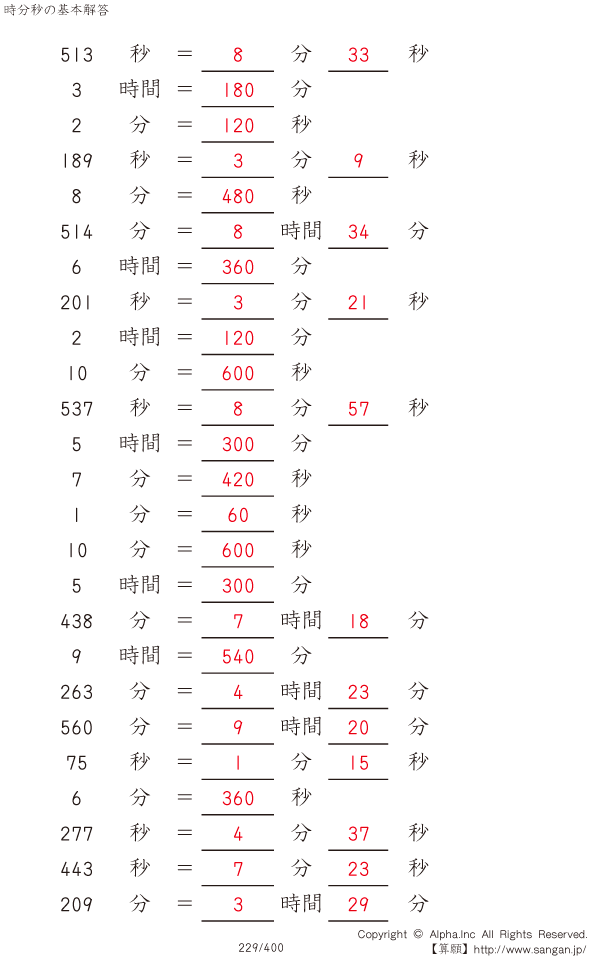 時分秒の基本解答

513 秒 = 8 分 33 秒
3 時間 = 180 分
2 分 = 120 秒
189 秒 = 3 分 9 秒
8 分 = 480 秒
514 分 = 8 時間 34 分
6 時間 = 360 分
201 秒 = 3 分 21 秒
2 時間 = 120 分
10 分 = 600 秒
537 秒 = 8 分 57 秒
5 時間 = 300 分
7 分 = 420 秒
1 分 = 60 秒
10 分 = 600 秒
5 時間 = 300 分
438 分 = 7 時間 18 分
9 時間 = 540 分
263 分 = 4 時間 23 分
560 分 = 9 時間 20 分
75 秒 = 1 分 15 秒
6 分 = 360 秒
277 秒 = 4 分 37 秒
443 秒 = 7 分 23 秒
209 分 = 3 時間 29 分

229/400

Copyright © Alpha.Inc All Rights Reserved.
【算願】http://www.sangan.jp/